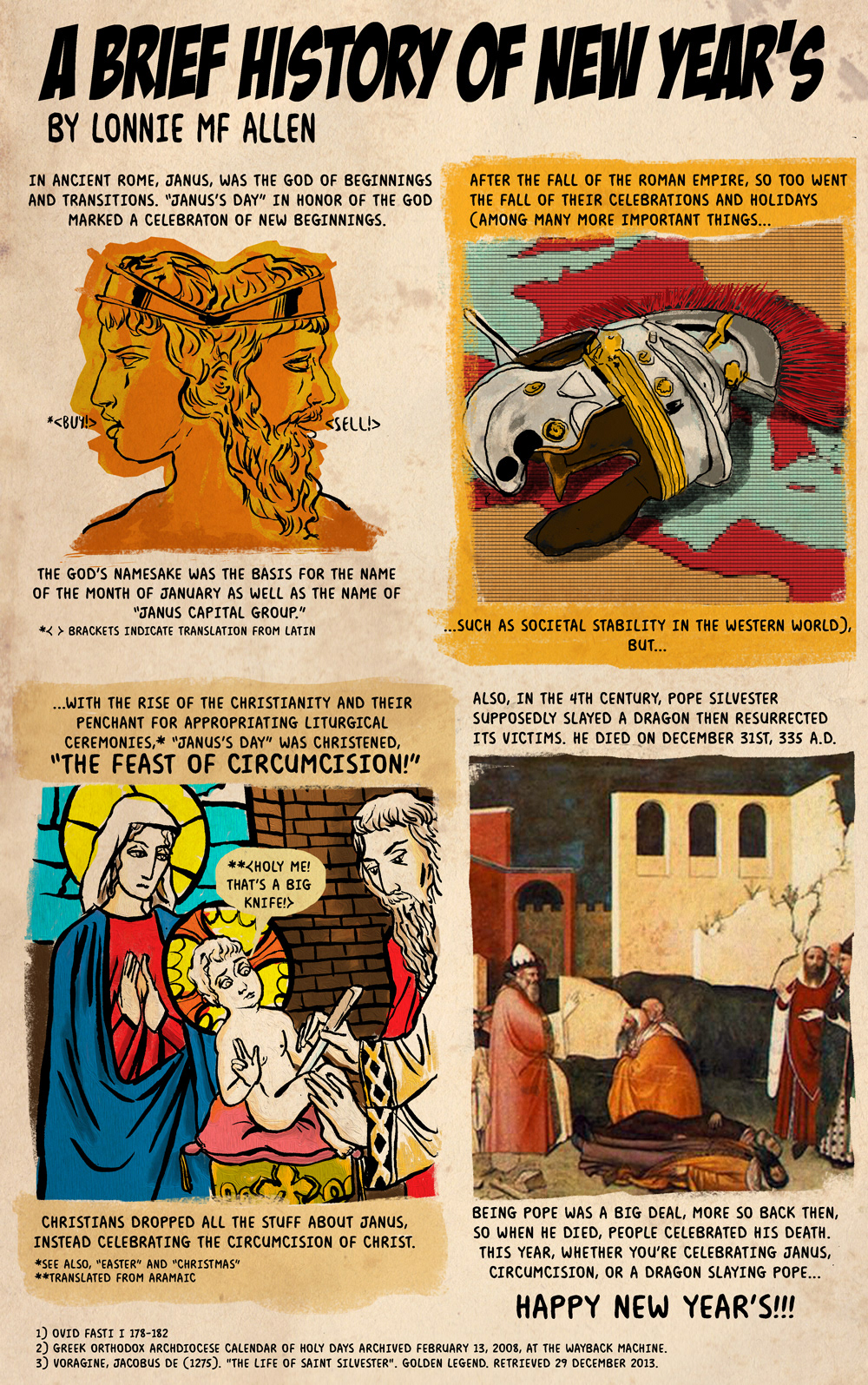 A BRIEF HISTORY OF NEW YEAR'S

BY LONNIE MF ALLEN

IN ANCIENT ROME, JANUS, WAS THE GOD OF BEGINNINGS AND TRANSITIONS. "JANUS'S DAY" IN HONOR OF THE GOD MARKED A CELEBRATON OF NEW BEGINNINGS.

*<BUY!>

<SELL!>

THE GOD'S NAMESAKE WAS THE BASIS FOR THE NAME OF THE MONTH OF JANUARY AS WELL AS THE NAME OF "JANUS CAPITAL GROUP."

*< > BRACKETS INDICATE TRANSLATION FROM LATIN

AFTER THE FALL OF THE ROMAN EMPIRE, SO TOO WENT THE FALL OF THEIR CELEBRATIONS AND HOLIDAYS (AMONG MANY MORE IMPORTANT THINGS...

...SUCH AS SOCIETAL STABILITY IN THE WESTERN WORLD), BUT...

...WITH THE RISE OF THE CHRISTIANITY AND THEIR PENCHANT FOR APPROPRIATING LITURGICAL CEREMONIES,* "JANUS'S DAY" WAS CHRISTENED,

"THE FEAST OF CIRCUMCISION!"

**<HOLY ME! THAT'S A BIG KNIFE!>

CHRISTIANS DROPPED ALL THE STUFF ABOUT JANUS, INSTEAD CELEBRATING THE CIRCUMCISION OF CHRIST.

*SEE ALSO, "EASTER" AND "CHRISTMAS"
**TRANSLATED FROM ARAMAIC

ALSO, IN THE 4TH CENTURY, POPE SILVESTER SUPPOSEDLY SLAYED A DRAGON THEN RESURRECTED ITS VICTIMS. HE DIED ON DECEMBER 31ST, 335 A.D.

BEING POPE WAS A BIG DEAL, MORE SO BACK THEN, SO WHEN HE DIED, PEOPLE CELEBRATED HIS DEATH. THIS YEAR, WHETHER YOU'RE CELEBRATING JANUS, CIRCUMCISION, OR A DRAGON SLAYING POPE...

HAPPY NEW YEAR'S!!!

1) OVID FASTI I 178-182
2) GREEK ORTHODOX ARCHDIOCESE CALENDAR OF HOLY DAYS ARCHIVED FEBRUARY 13, 2008, AT THE WAYBACK MACHINE.
3) VORAGINE, JACOBUS DE (1275). "THE LIFE OF SAINT SILVESTER". GOLDEN LEGEND. RETRIEVED 29 DECEMBER 2013.